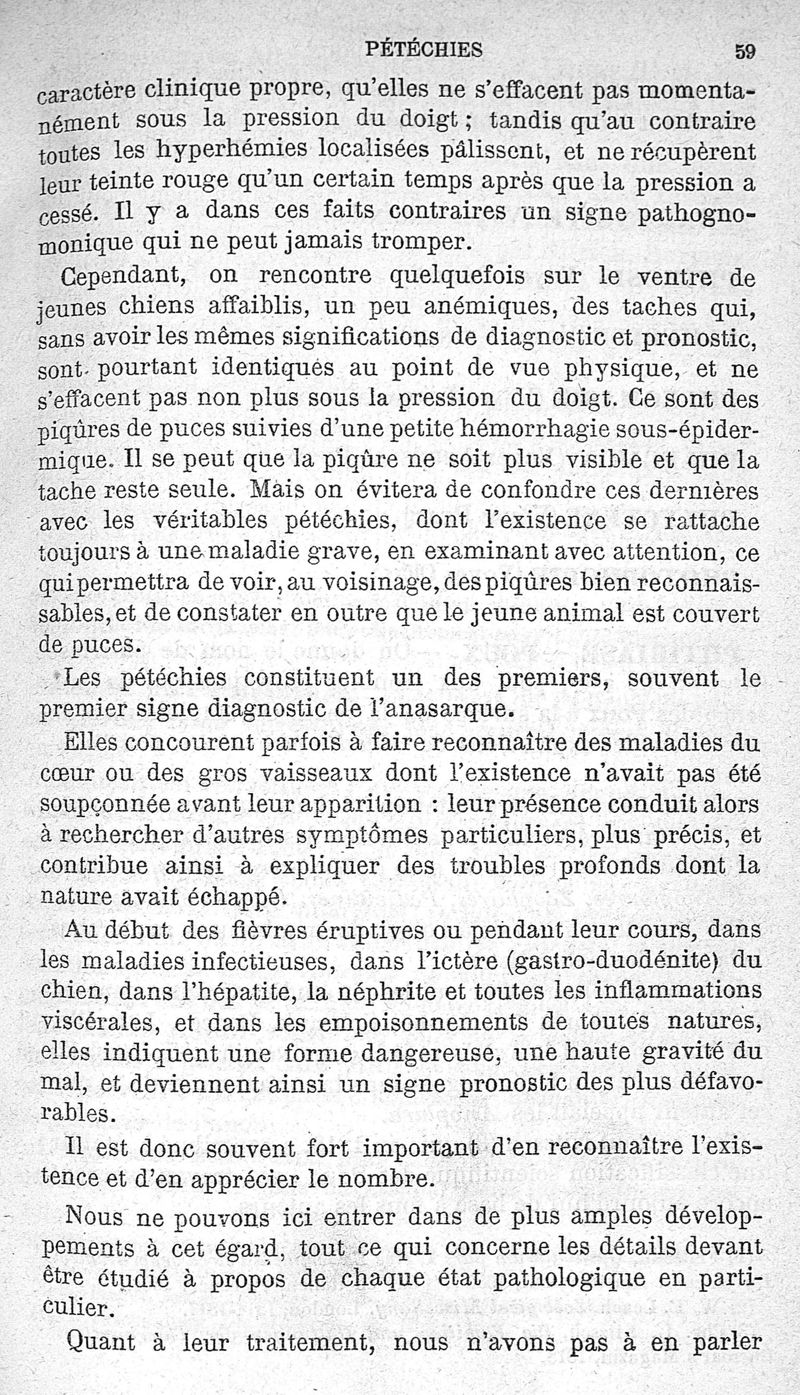 PÉTÉCHIES 59

caractère clinique propre, qu'elles ne s'effacent pas momentanément sous la pression du doigt ; tandis qu'au contraire toutes les hyperhémies localisées pâlissent, et ne récupèrent leur teinte rouge qu'un certain temps après que la pression a cessé. Il y a dans ces faits contraires un signe pathognomonique qui ne peut jamais tromper.

Cependant, on rencontre quelquefois sur le ventre de jeunes chiens affaiblis, un peu anémiques, des taches qui, sans avoir les mêmes significations de diagnostic et pronostic, sont pourtant identiques au point de vue physique, et ne s'effacent pas non plus sous la pression du doigt. Ce sont des piqûres de puces suivies d'une petite hémorrhagie sous-épidermique. Il se peut que la piqûre ne soit plus visible et que la tache reste seule. Mais on évitera de confondre ces dernières avec les véritables pétéchies, dont l'existence se rattache toujours à une maladie grave, en examinant avec attention, ce qui permettra de voir, au voisinage, des piqûres bien reconnaissables, et de constater en outre que le jeune animal est couvert de puces.

Les pétéchies constituent un des premiers, souvent le premier signe diagnostic de l'anasarque.

Elles concourent parfois à faire reconnaître des maladies du cœur ou des gros vaisseaux dont l'existence n'avait pas été soupçonnée avant leur apparition : leur présence conduit alors à rechercher d'autres symptômes particuliers, plus précis, et contribue ainsi à expliquer des troubles profonds dont la nature avait échappé.

Au début des fièvres éruptives ou pendant leur cours, dans les maladies infectieuses, dans l'ictère (gastro-duodénite) du chien, dans l'hépatite, la néphrite et toutes les inflammations viscérales, et dans les empoisonnements de toutes natures, elles indiquent une forme dangereuse, une haute gravité du mal, et deviennent ainsi un signe pronostic des plus défavorables.

Il est donc souvent fort important d'en reconnaître l'existence et d'en apprécier le nombre.

Nous ne pouvons ici entrer dans de plus amples développements à cet égard, tout ce qui concerne les détails devant être étudié à propos de chaque état pathologique en particulier.

Quant à leur traitement, nous n'avons pas à en parler